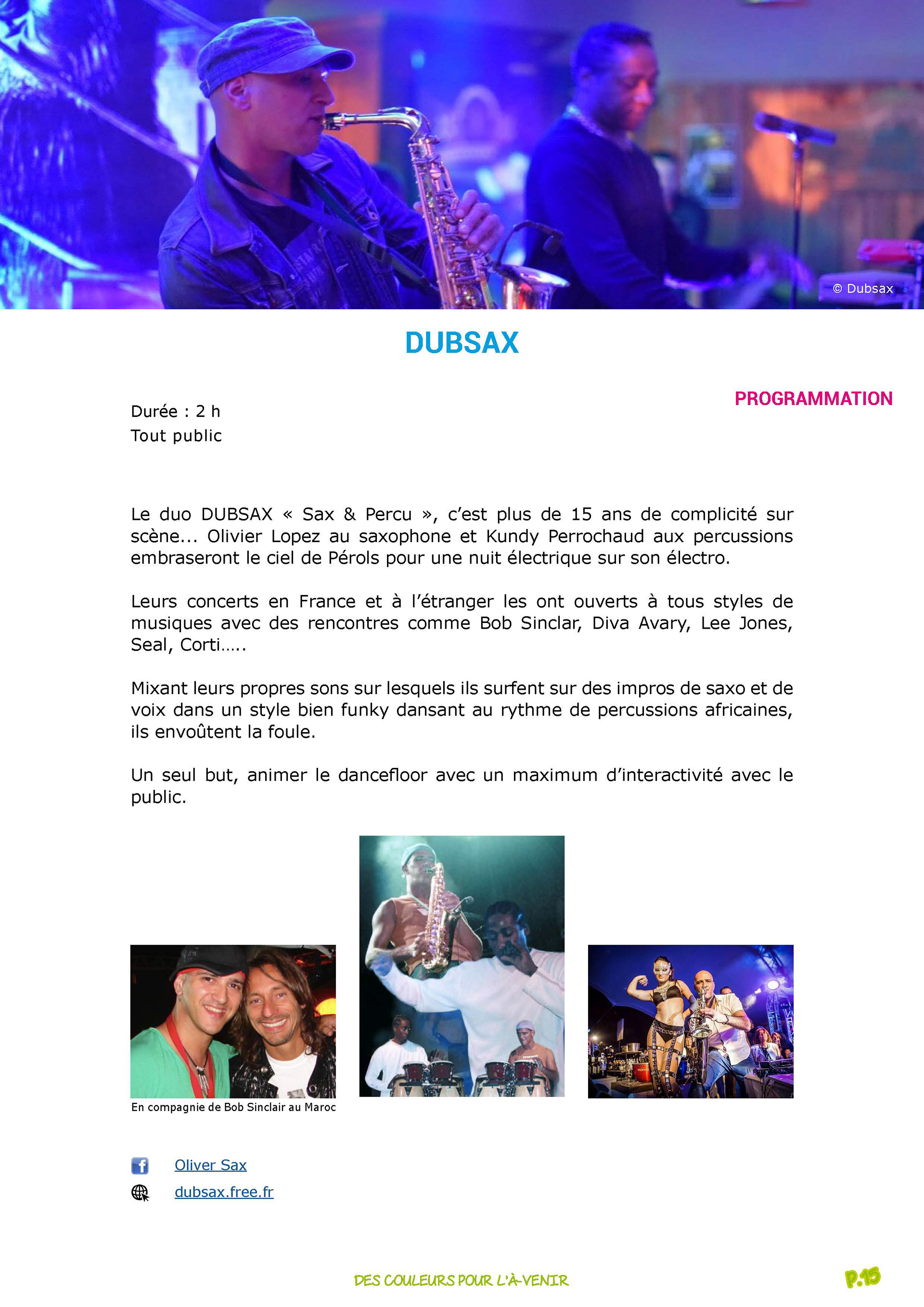 © Dubsax

DUBSAX

PROGRAMMATION

Durée : 2 h
Tout public

Le duo DUBSAX « Sax & Percu », c'est plus de 15 ans de complicité sur scène... Olivier Lopez au saxophone et Kundy Perrochaud aux percussions embraseront le ciel de Pérols pour une nuit électrique sur son électro.

Leurs concerts en France et à l'étranger les ont ouverts à tous styles de musiques avec des rencontres comme Bob Sinclar, Diva Avary, Lee Jones, Seal, Corti…..

Mixant leurs propres sons sur lesquels ils surfent sur des impros de saxo et de voix dans un style bien funky dansant au rythme de percussions africaines, ils envoûtent la foule.

Un seul but, animer le dancefloor avec un maximum d'interactivité avec le public.

En compagnie de Bob Sinclair au Maroc

Oliver Sax
dubsax.free.fr

DES COULEURS POUR L'À-VENIR

P.15